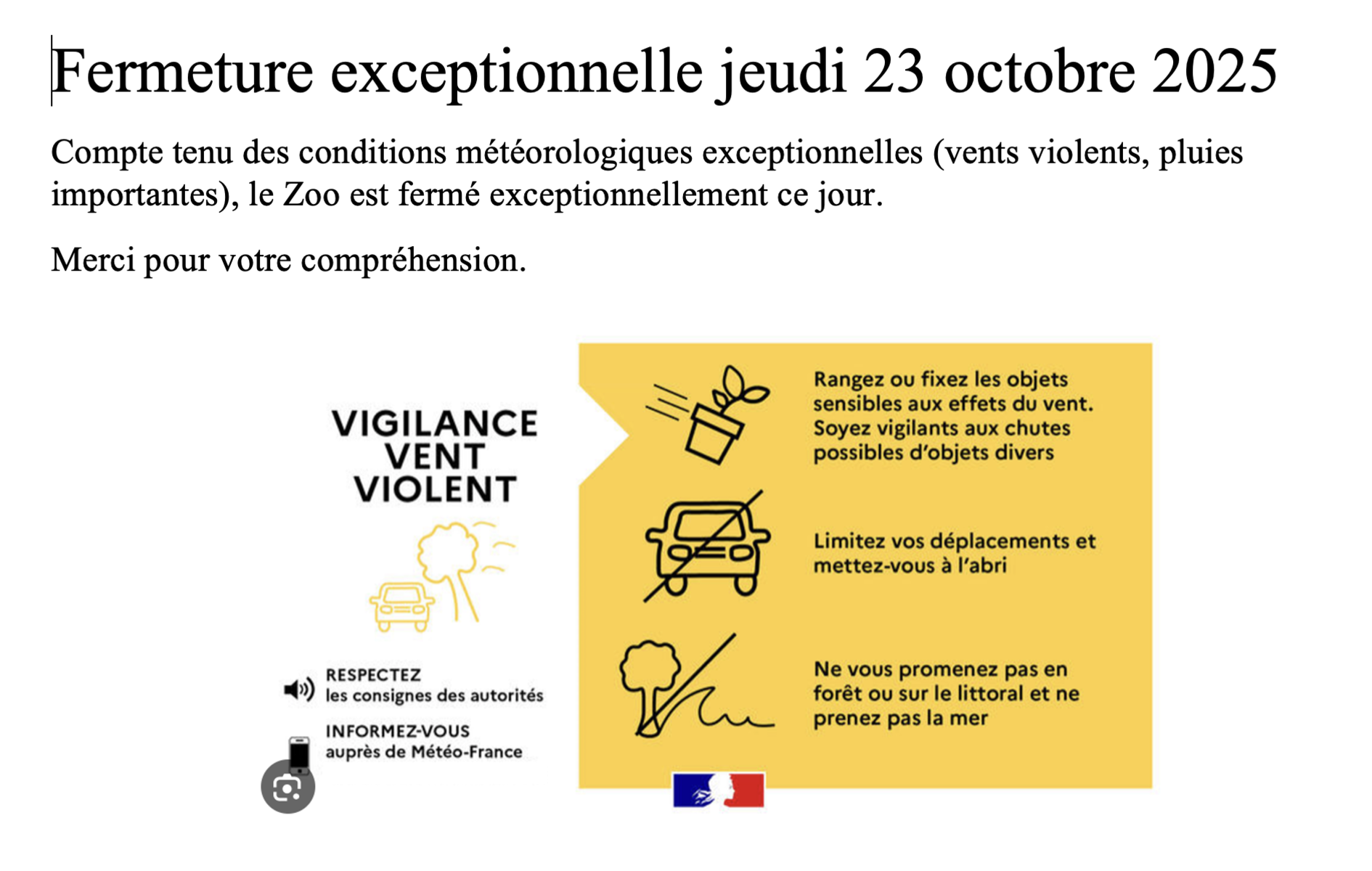 Fermeture exceptionnelle jeudi 23 octobre 2025

Compte tenu des conditions météorologiques exceptionnelles (vents violents, pluies importantes), le Zoo est fermé exceptionnellement ce jour.

Merci pour votre compréhension.

VIGILANCE VENT VIOLENT

RESPECTEZ les consignes des autorités

INFORMEZ-VOUS auprès de Météo-France

Rangez ou fixez les objets sensibles aux effets du vent. Soyez vigilants aux chutes possibles d'objets divers

Limitez vos déplacements et mettez-vous à l'abri

Ne vous promenez pas en forêt ou sur le littoral et ne prenez pas la mer